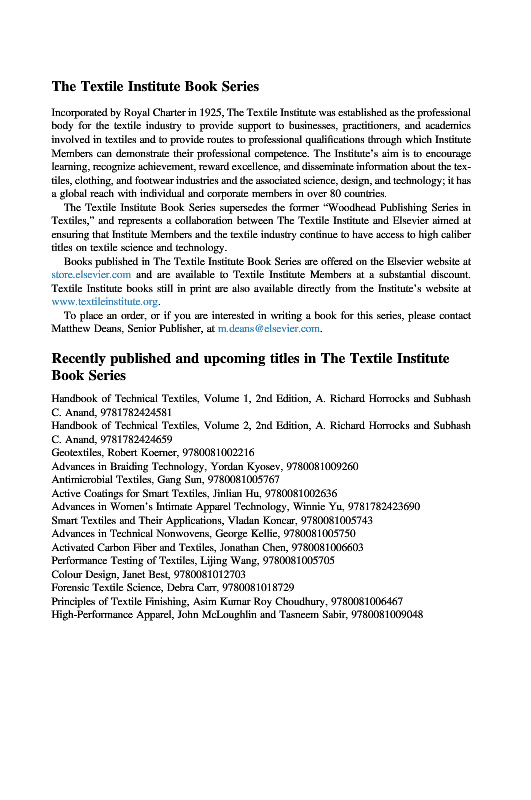 The Textile Institute Book Series

Incorporated by Royal Charter in 1925, The Textile Institute was established as the professional body for the textile industry to provide support to businesses, practitioners, and academics involved in textiles and to provide routes to professional qualifications through which Institute Members can demonstrate their professional competence. The Institute's aim is to encourage learning, recognize achievement, reward excellence, and disseminate information about the textiles, clothing, and footwear industries and the associated science, design, and technology; it has a global reach with individual and corporate members in over 80 countries.

The Textile Institute Book Series supersedes the former "Woodhead Publishing Series in Textiles," and represents a collaboration between The Textile Institute and Elsevier aimed at ensuring that Institute Members and the textile industry continue to have access to high caliber titles on textile science and technology.

Books published in The Textile Institute Book Series are offered on the Elsevier website at store.elsevier.com and are available to Textile Institute Members at a substantial discount. Textile Institute books still in print are also available directly from the Institute's website at www.textileinstitute.org.

To place an order, or if you are interested in writing a book for this series, please contact Matthew Deans, Senior Publisher, at m.deans@elsevier.com.

Recently published and upcoming titles in The Textile Institute Book Series

Handbook of Technical Textiles, Volume 1, 2nd Edition, A. Richard Horrocks and Subhash C. Anand, 9781782424581
Handbook of Technical Textiles, Volume 2, 2nd Edition, A. Richard Horrocks and Subhash C. Anand, 9781782424659
Geotextiles, Robert Koerner, 9780081002216
Advances in Braiding Technology, Yordan Kyosev, 9780081009260
Antimicrobial Textiles, Gang Sun, 9780081005767
Active Coatings for Smart Textiles, Jinlian Hu, 9780081002636
Advances in Women's Intimate Apparel Technology, Winnie Yu, 9781782423690
Smart Textiles and Their Applications, Vladan Koncar, 9780081005743
Advances in Technical Nonwovens, George Kellie, 9780081005750
Activated Carbon Fiber and Textiles, Jonathan Chen, 9780081006603
Performance Testing of Textiles, Lijing Wang, 9780081005705
Colour Design, Janet Best, 9780081012703
Forensic Textile Science, Debra Carr, 9780081018729
Principles of Textile Finishing, Asim Kumar Roy Choudhury, 9780081006467
High-Performance Apparel, John McLoughlin and Tasneem Sabir, 9780081009048